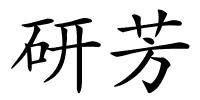 研芳